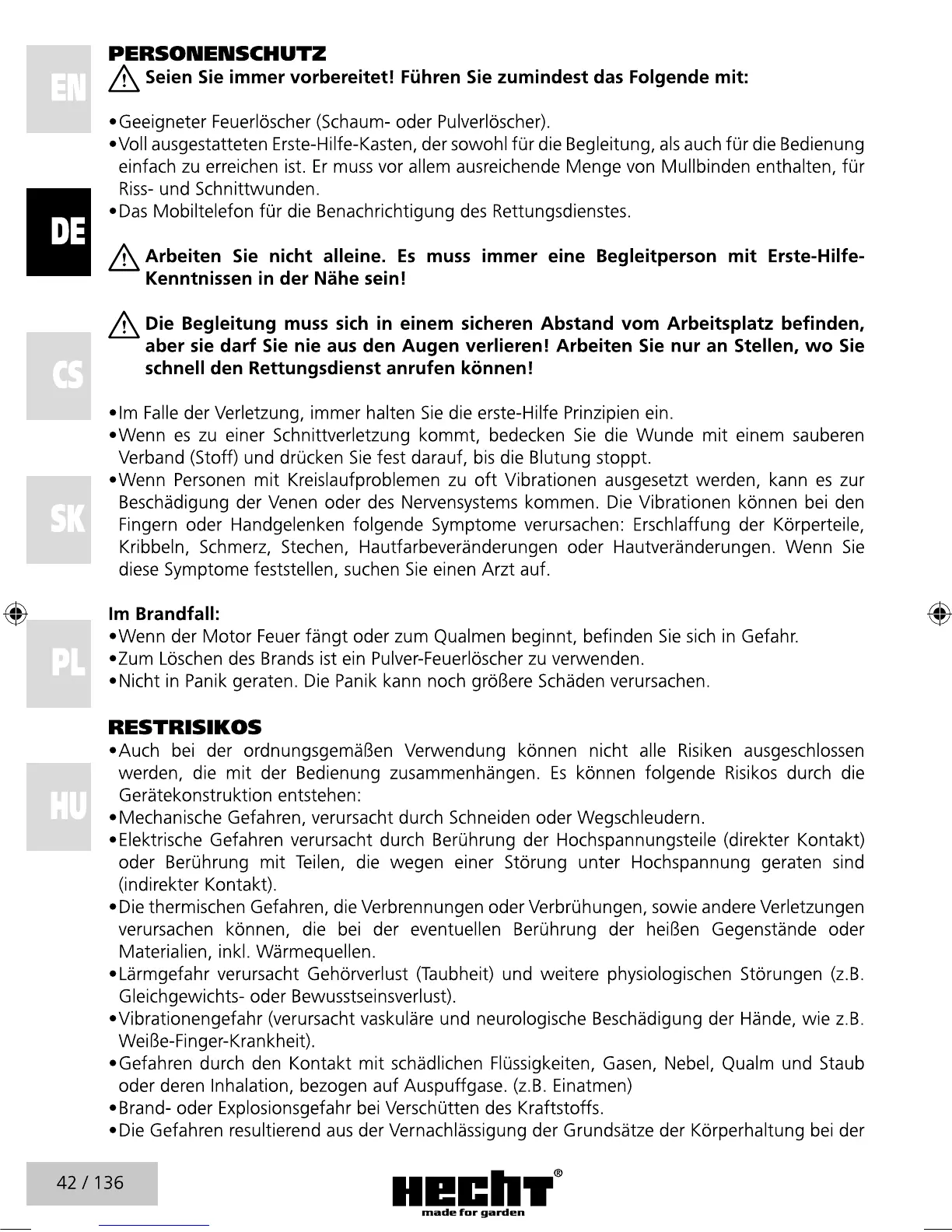 EN

DE

CS

SK

PL

HU

PERSONENSCHUTZ

Seien Sie immer vorbereitet! Führen Sie zumindest das Folgende mit:

•Geeigneter Feuerlöscher (Schaum- oder Pulverlöscher).
•Voll ausgestatteten Erste-Hilfe-Kasten, der sowohl für die Begleitung, als auch für die Bedienung einfach zu erreichen ist. Er muss vor allem ausreichende Menge von Mullbinden enthalten, für Riss- und Schnittwunden.
•Das Mobiltelefon für die Benachrichtigung des Rettungsdienstes.

Arbeiten Sie nicht alleine. Es muss immer eine Begleitperson mit Erste-Hilfe-Kenntnissen in der Nähe sein!

Die Begleitung muss sich in einem sicheren Abstand vom Arbeitsplatz befinden, aber sie darf Sie nie aus den Augen verlieren! Arbeiten Sie nur an Stellen, wo Sie schnell den Rettungsdienst anrufen können!

•Im Falle der Verletzung, immer halten Sie die erste-Hilfe Prinzipien ein.
•Wenn es zu einer Schnittverletzung kommt, bedecken Sie die Wunde mit einem sauberen Verband (Stoff) und drücken Sie fest darauf, bis die Blutung stoppt.
•Wenn Personen mit Kreislaufproblemen zu oft Vibrationen ausgesetzt werden, kann es zur Beschädigung der Venen oder des Nervensystems kommen. Die Vibrationen können bei den Fingern oder Handgelenken folgende Symptome verursachen: Erschlaffung der Körperteile, Kribbeln, Schmerz, Stechen, Hautfarbeveränderungen oder Hautveränderungen. Wenn Sie diese Symptome feststellen, suchen Sie einen Arzt auf.

Im Brandfall:
•Wenn der Motor Feuer fängt oder zum Qualmen beginnt, befinden Sie sich in Gefahr.
•Zum Löschen des Brands ist ein Pulver-Feuerlöscher zu verwenden.
•Nicht in Panik geraten. Die Panik kann noch größere Schäden verursachen.

RESTRISIKOS
•Auch bei der ordnungsgemäßen Verwendung können nicht alle Risiken ausgeschlossen werden, die mit der Bedienung zusammenhängen. Es können folgende Risikos durch die Gerätekonstruktion entstehen:
•Mechanische Gefahren, verursacht durch Schneiden oder Wegschleudern.
•Elektrische Gefahren verursacht durch Berührung der Hochspannungsteile (direkter Kontakt) oder Berührung mit Teilen, die wegen einer Störung unter Hochspannung geraten sind (indirekter Kontakt).
•Die thermischen Gefahren, die Verbrennungen oder Verbrühungen, sowie andere Verletzungen verursachen können, die bei der eventuellen Berührung der heißen Gegenstände oder Materialien, inkl. Wärmequellen.
•Lärmgefahr verursacht Gehörverlust (Taubheit) und weitere physiologischen Störungen (z.B. Gleichgewichts- oder Bewusstseinsverlust).
•Vibrationengefahr (verursacht vaskuläre und neurologische Beschädigung der Hände, wie z.B. Weiße-Finger-Krankheit).
•Gefahren durch den Kontakt mit schädlichen Flüssigkeiten, Gasen, Nebel, Qualm und Staub oder deren Inhalation, bezogen auf Auspuffgase. (z.B. Einatmen)
•Brand- oder Explosionsgefahr bei Verschütten des Kraftstoffs.
•Die Gefahren resultierend aus der Vernachlässigung der Grundsätze der Körperhaltung bei der

42 / 136

HECHT®
made for garden